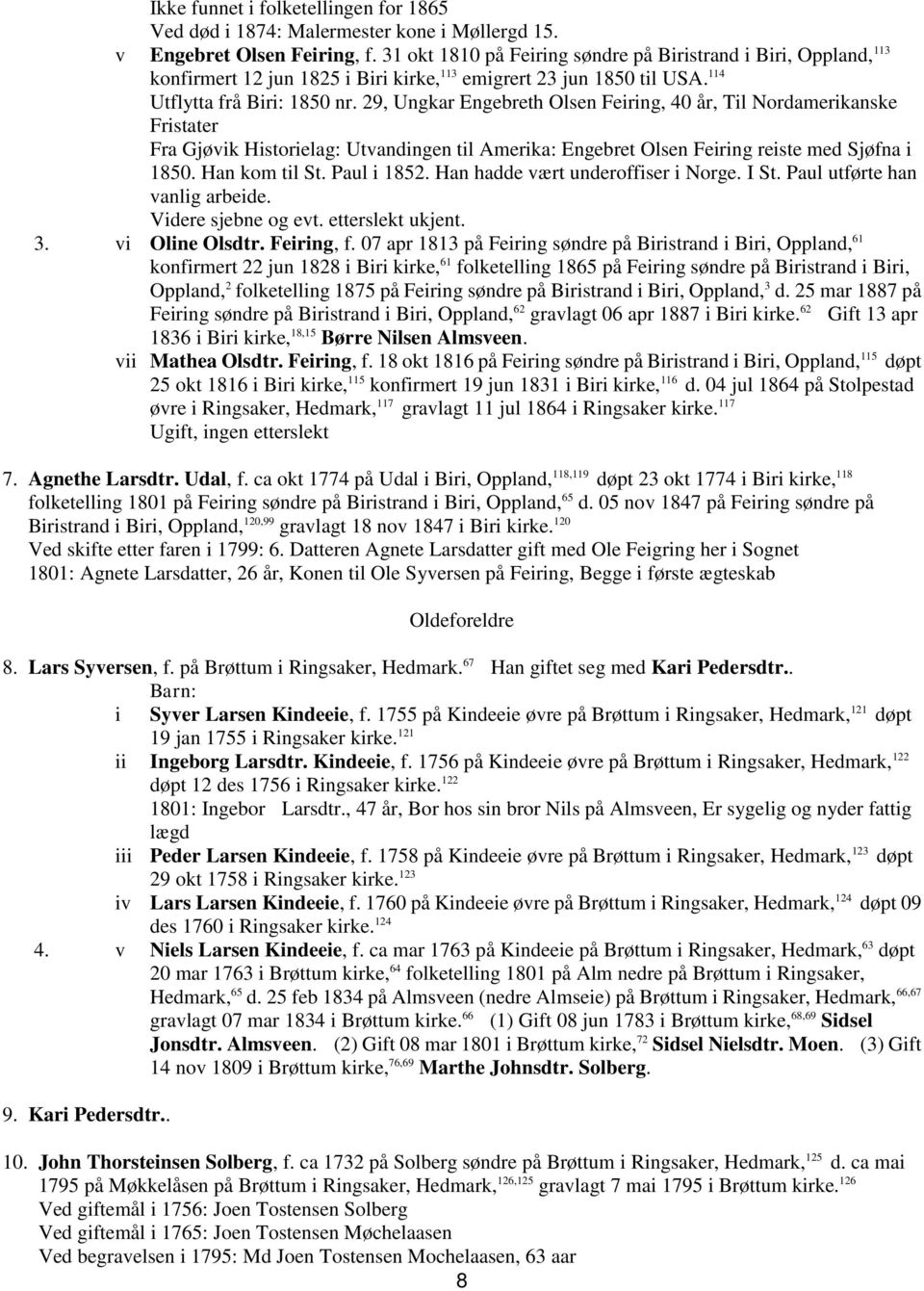 Ikke funnet i folketellingen for 1865
Ved død i 1874: Malermester kone i Møllergd 15.

v Engebret Olsen Feiring, f. 31 okt 1810 på Feiring søndre på Biristrand i Biri, Oppland,$^{113}$ konfirmert 12 jun 1825 i Biri kirke,$^{113}$ emigrert 23 jun 1850 til USA.$^{114}$
Utflytta frå Biri: 1850 nr. 29, Ungkar Engebreth Olsen Feiring, 40 år, Til Nordamerikanske Fristater
Fra Gjøvik Historielag: Utvandingen til Amerika: Engebret Olsen Feiring reiste med Sjøfna i 1850. Han kom til St. Paul i 1852. Han hadde vært underoffiser i Norge. I St. Paul utførte han vanlig arbeide.
Videre sjebne og evt. etterslekt ukjent.

3. vi Oline Olsdtr. Feiring, f. 07 apr 1813 på Feiring søndre på Biristrand i Biri, Oppland,$^{61}$ konfirmert 22 jun 1828 i Biri kirke,$^{61}$ folketelling 1865 på Feiring søndre på Biristrand i Biri, Oppland,$^{2}$ folketelling 1875 på Feiring søndre på Biristrand i Biri, Oppland,$^{3}$ d. 25 mar 1887 på Feiring søndre på Biristrand i Biri, Oppland,$^{62}$ gravlagt 06 apr 1887 i Biri kirke.$^{62}$ Gift 13 apr 1836 i Biri kirke,$^{18,15}$ Børre Nilsen Almsveen.

vii Mathea Olsdtr. Feiring, f. 18 okt 1816 på Feiring søndre på Biristrand i Biri, Oppland,$^{115}$ døpt 25 okt 1816 i Biri kirke,$^{115}$ konfirmert 19 jun 1831 i Biri kirke,$^{116}$ d. 04 jul 1864 på Stolpestad øvre i Ringsaker, Hedmark,$^{117}$ gravlagt 11 jul 1864 i Ringsaker kirke.$^{117}$
Ugift, ingen etterslekt

7. Agnethe Larsdtr. Udal, f. ca okt 1774 på Udal i Biri, Oppland,$^{118,119}$ døpt 23 okt 1774 i Biri kirke,$^{118}$ folketelling 1801 på Feiring søndre på Biristrand i Biri, Oppland,$^{65}$ d. 05 nov 1847 på Feiring søndre på Biristrand i Biri, Oppland,$^{120,99}$ gravlagt 18 nov 1847 i Biri kirke.$^{120}$
Ved skifte etter faren i 1799: 6. Datteren Agnete Larsdatter gift med Ole Feigring her i Sognet
1801: Agnete Larsdatter, 26 år, Konen til Ole Syversen på Feiring, Begge i første ægteskab

Oldeforeldre

8. Lars Syversen, f. på Brøttum i Ringsaker, Hedmark.$^{67}$ Han giftet seg med Kari Pedersdtr..
Barn:
i Syver Larsen Kindeeie, f. 1755 på Kindeeie øvre på Brøttum i Ringsaker, Hedmark,$^{121}$ døpt 19 jan 1755 i Ringsaker kirke.$^{121}$
ii Ingeborg Larsdtr. Kindeeie, f. 1756 på Kindeeie øvre på Brøttum i Ringsaker, Hedmark,$^{122}$ døpt 12 des 1756 i Ringsaker kirke.$^{122}$
1801: Ingebor Larsdtr., 47 år, Bor hos sin bror Nils på Almsveen, Er sygelig og nyder fattig lægd
iii Peder Larsen Kindeeie, f. 1758 på Kindeeie øvre på Brøttum i Ringsaker, Hedmark,$^{123}$ døpt 29 okt 1758 i Ringsaker kirke.$^{123}$
iv Lars Larsen Kindeeie, f. 1760 på Kindeeie øvre på Brøttum i Ringsaker, Hedmark,$^{124}$ døpt 09 des 1760 i Ringsaker kirke.$^{124}$
4. v Niels Larsen Kindeeie, f. ca mar 1763 på Kindeeie på Brøttum i Ringsaker, Hedmark,$^{63}$ døpt 20 mar 1763 i Brøttum kirke,$^{64}$ folketelling 1801 på Alm nedre på Brøttum i Ringsaker, Hedmark,$^{65}$ d. 25 feb 1834 på Almsveen (nedre Almseie) på Brøttum i Ringsaker, Hedmark,$^{66,67}$ gravlagt 07 mar 1834 i Brøttum kirke.$^{66}$ (1) Gift 08 jun 1783 i Brøttum kirke,$^{68,69}$ Sidsel Jonsdtr. Almsveen. (2) Gift 08 mar 1801 i Brøttum kirke,$^{72}$ Sidsel Nielsdtr. Moen. (3) Gift 14 nov 1809 i Brøttum kirke,$^{76,69}$ Marthe Johnsdtr. Solberg.

9. Kari Pedersdtr..

10. John Thorsteinsen Solberg, f. ca 1732 på Solberg søndre på Brøttum i Ringsaker, Hedmark,$^{125}$ d. ca mai 1795 på Møkkelåsen på Brøttum i Ringsaker, Hedmark,$^{126,125}$ gravlagt 7 mai 1795 i Brøttum kirke.$^{126}$
Ved giftemål i 1756: Joen Tostensen Solberg
Ved giftemål i 1765: Joen Tostensen Møchelaasen
Ved begravelsen i 1795: Md Joen Tostensen Mochelaasen, 63 aar

8